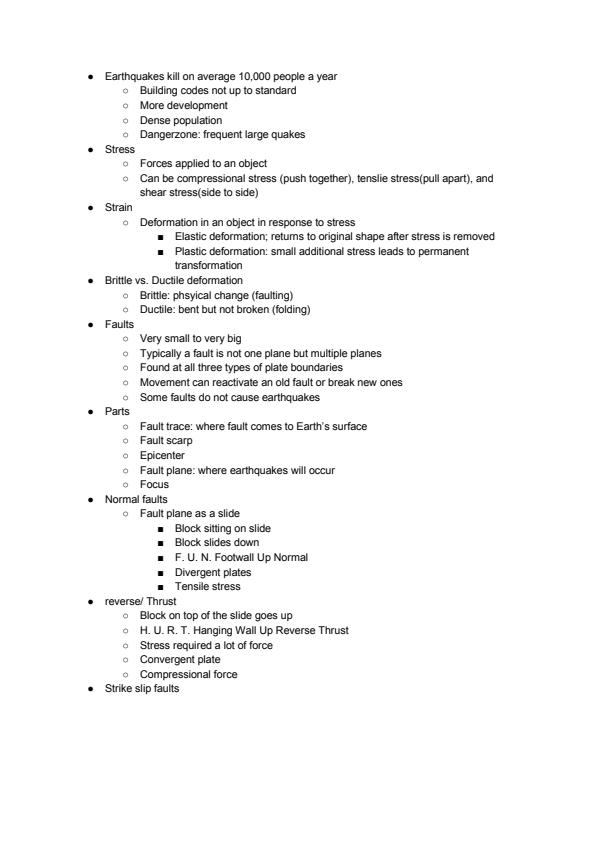 - Earthquakes kill on average 10,000 people a year
  - Building codes not up to standard
  - More development
  - Dense population
  - Dangerzone: frequent large quakes
- Stress
  - Forces applied to an object
  - Can be compressional stress (push together), tenslie stress(pull apart), and shear stress(side to side)
- Strain
  - Deformation in an object in response to stress
    - Elastic deformation; returns to original shape after stress is removed
    - Plastic deformation: small additional stress leads to permanent transformation
- Brittle vs. Ductile deformation
  - Brittle: phsyical change (faulting)
  - Ductile: bent but not broken (folding)
- Faults
  - Very small to very big
  - Typically a fault is not one plane but multiple planes
  - Found at all three types of plate boundaries
  - Movement can reactivate an old fault or break new ones
  - Some faults do not cause earthquakes
- Parts
  - Fault trace: where fault comes to Earth's surface
  - Fault scarp
  - Epicenter
  - Fault plane: where earthquakes will occur
  - Focus
- Normal faults
  - Fault plane as a slide
    - Block sitting on slide
    - Block slides down
    - F. U. N. Footwall Up Normal
    - Divergent plates
    - Tensile stress
- reverse/ Thrust
  - Block on top of the slide goes up
  - H. U. R. T. Hanging Wall Up Reverse Thrust
  - Stress required a lot of force
  - Convergent plate
  - Compressional force
- Strike slip faults